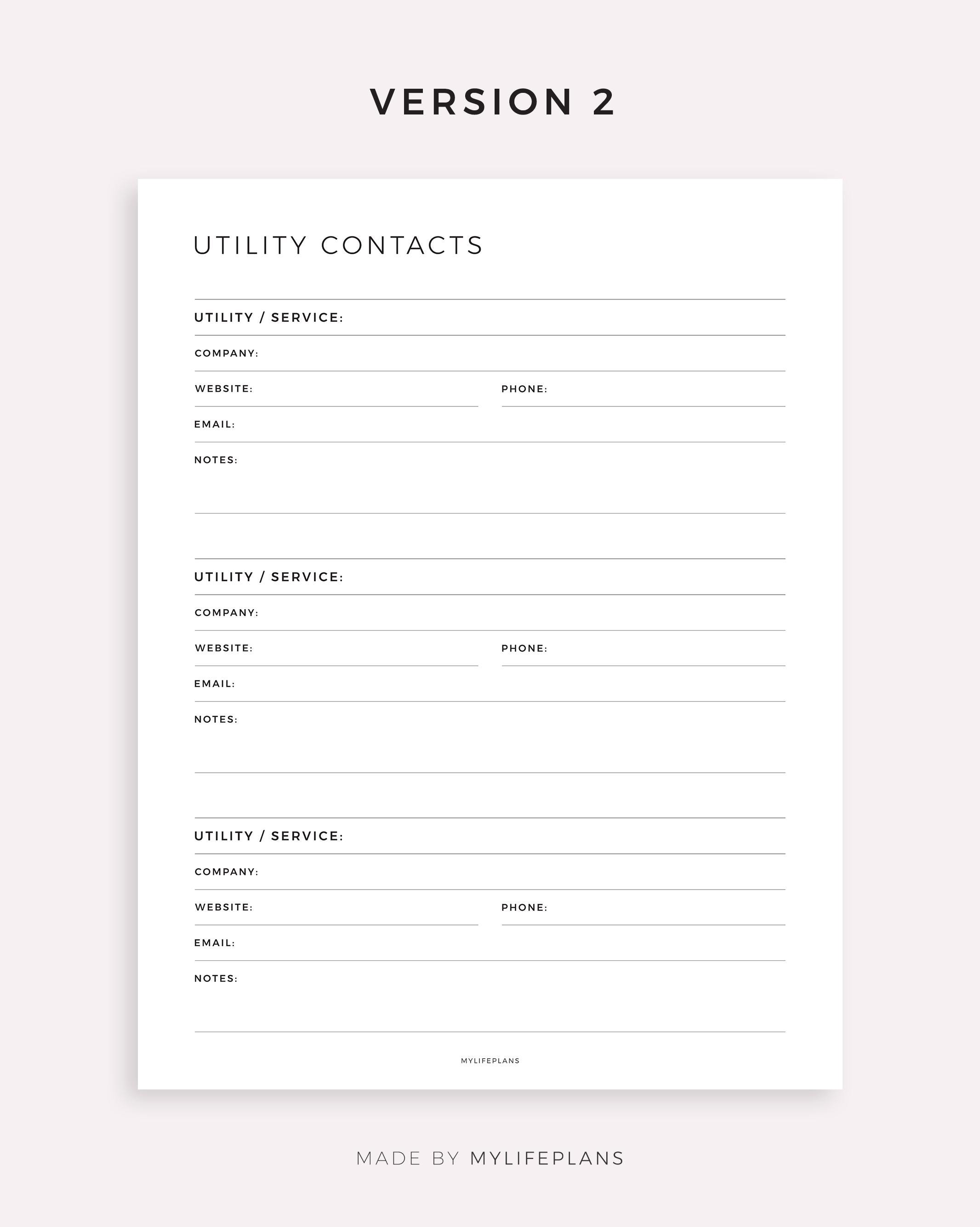 VERSION 2

UTILITY CONTACTS

UTILITY / SERVICE:

COMPANY:

WEBSITE:

PHONE:

EMAIL:

NOTES:

UTILITY / SERVICE:

COMPANY:

WEBSITE:

PHONE:

EMAIL:

NOTES:

UTILITY / SERVICE:

COMPANY:

WEBSITE:

PHONE:

EMAIL:

NOTES:

MYLIFEPLANS

MADE BY MYLIFEPLANS